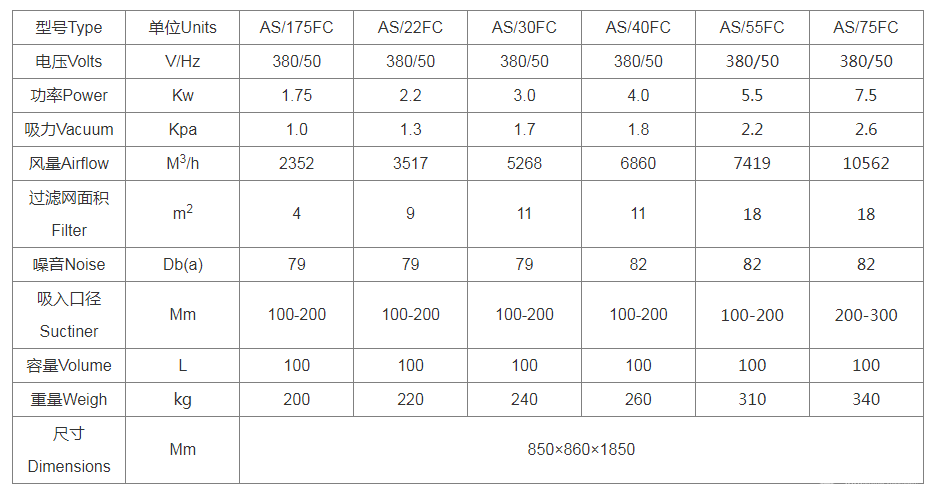 | 型号Type | 单位Units | AS/175FC | AS/22FC | AS/30FC | AS/40FC | AS/55FC | AS/75FC |
|---|---|---|---|---|---|---|---|
| 电压Volts | V/Hz | 380/50 | 380/50 | 380/50 | 380/50 | 380/50 | 380/50 |
| 功率Power | Kw | 1.75 | 2.2 | 3.0 | 4.0 | 5.5 | 7.5 |
| 吸力Vacuum | Kpa | 1.0 | 1.3 | 1.7 | 1.8 | 2.2 | 2.6 |
| 风量Airflow | $M^3/h$ | 2352 | 3517 | 5268 | 6860 | 7419 | 10562 |
| 过滤网面积 Filter | $m^2$ | 4 | 9 | 11 | 11 | 18 | 18 |
| 噪音Noise | Db(a) | 79 | 79 | 79 | 82 | 82 | 82 |
| 吸入口径 Suctiner | Mm | 100-200 | 100-200 | 100-200 | 100-200 | 100-200 | 200-300 |
| 容量Volume | L | 100 | 100 | 100 | 100 | 100 | 100 |
| 重量Weigh | kg | 200 | 220 | 240 | 260 | 310 | 340 |
| 尺寸 Dimensions | Mm | 850×860×1850 | | | | | |